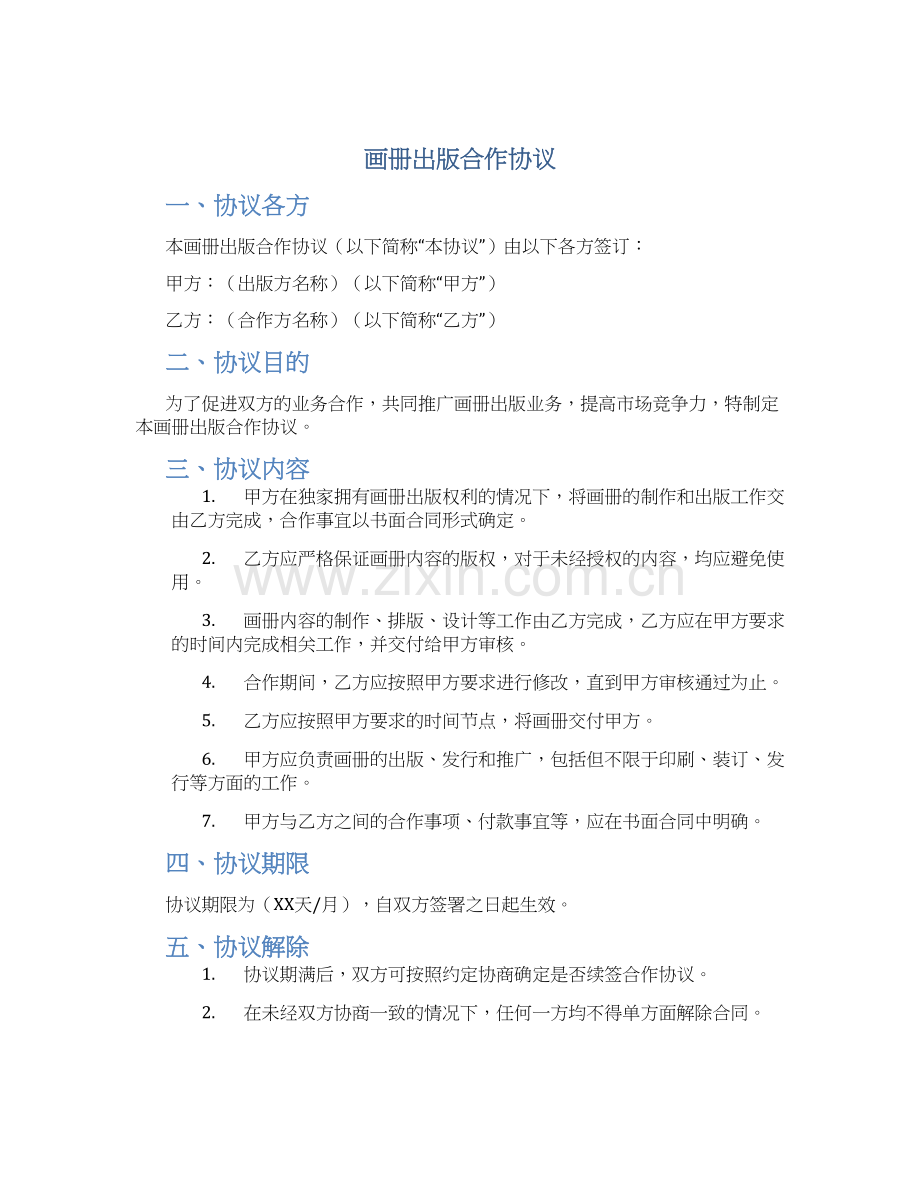 画册出版合作协议

一、协议各方

本画册出版合作协议（以下简称“本协议”）由以下各方签订：

甲方：（出版方名称）（以下简称“甲方”）

乙方：（合作方名称）（以下简称“乙方”）

二、协议目的

为了促进双方的业务合作，共同推广画册出版业务，提高市场竞争力，特制定本画册出版合作协议。

三、协议内容

1. 甲方在独家拥有画册出版权利的情况下，将画册的制作和出版工作交由乙方完成，合作事宜以书面合同形式确定。

2. 乙方应严格保证画册内容的版权，对于未经授权的内容，均应避免使用。

3. 画册内容的制作、排版、设计等工作由乙方完成，乙方应在甲方要求的时间内完成相关工作，并交付给甲方审核。

4. 合作期间，乙方应按照甲方要求进行修改，直到甲方审核通过为止。

5. 乙方应按照甲方要求的时间节点，将画册交付甲方。

6. 甲方应负责画册的出版、发行和推广，包括但不限于印刷、装订、发行等方面的工作。

7. 甲方与乙方之间的合作事项、付款事宜等，应在书面合同中明确。

四、协议期限

协议期限为（XX天/月），自双方签署之日起生效。

五、协议解除

1. 协议期满后，双方可按照约定协商确定是否续签合作协议。

2. 在未经双方协商一致的情况下，任何一方均不得单方面解除合同。

www.zixin.com.cn